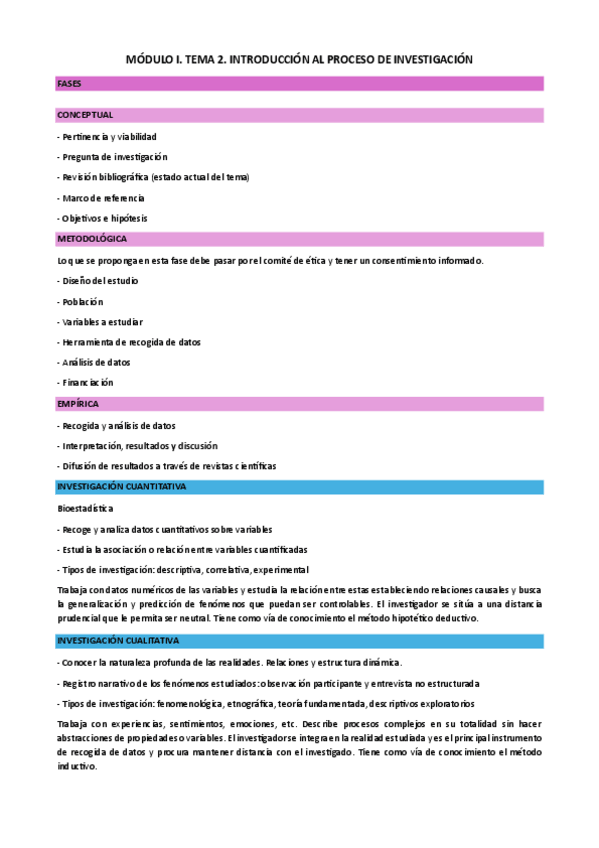 MÓDULO I. TEMA 2. INTRODUCCIÓN AL PROCESO DE INVESTIGACIÓN

FASES

CONCEPTUAL

- Pertinencia y viabilidad

- Pregunta de investigación

- Revisión bibliográfica (estado actual del tema)

- Marco de referencia

- Objetivos e hipótesis

METODOLÓGICA

Lo que se proponga en esta fase debe pasar por el comité de ética y tener un consentimiento informado.

- Diseño del estudio

- Población

- Variables a estudiar

- Herramienta de recogida de datos

- Análisis de datos

- Financiación

EMPÍRICA

- Recogida y análisis de datos

- Interpretación, resultados y discusión

- Difusión de resultados a través de revistas científicas

INVESTIGACIÓN CUANTITATIVA

Bioestadística

- Recoge y analiza datos cuantitativos sobre variables

- Estudia la asociación o relación entre variables cuantificadas

- Tipos de investigación: descriptiva, correlativa, experimental

Trabaja con datos numéricos de las variables y estudia la relación entre estas estableciendo relaciones causales y busca la generalización y predicción de fenómenos que puedan ser controlables. El investigador se sitúa a una distancia prudencial que le permita ser neutral. Tiene como vía de conocimiento el método hipotético deductivo.

INVESTIGACIÓN CUALITATIVA

- Conocer la naturaleza profunda de las realidades. Relaciones y estructura dinámica.

- Registro narrativo de los fenómenos estudiados: observación participante y entrevista no estructurada

- Tipos de investigación: fenomenológica, etnográfica, teoría fundamentada, descriptivos exploratorios

Trabaja con experiencias, sentimientos, emociones, etc. Describe procesos complejos en su totalidad sin hacer abstracciones de propiedades o variables. El investigador se integra en la realidad estudiada y es el principal instrumento de recogida de datos y procura mantener distancia con el investigado. Tiene como vía de conocimiento el método inductivo.